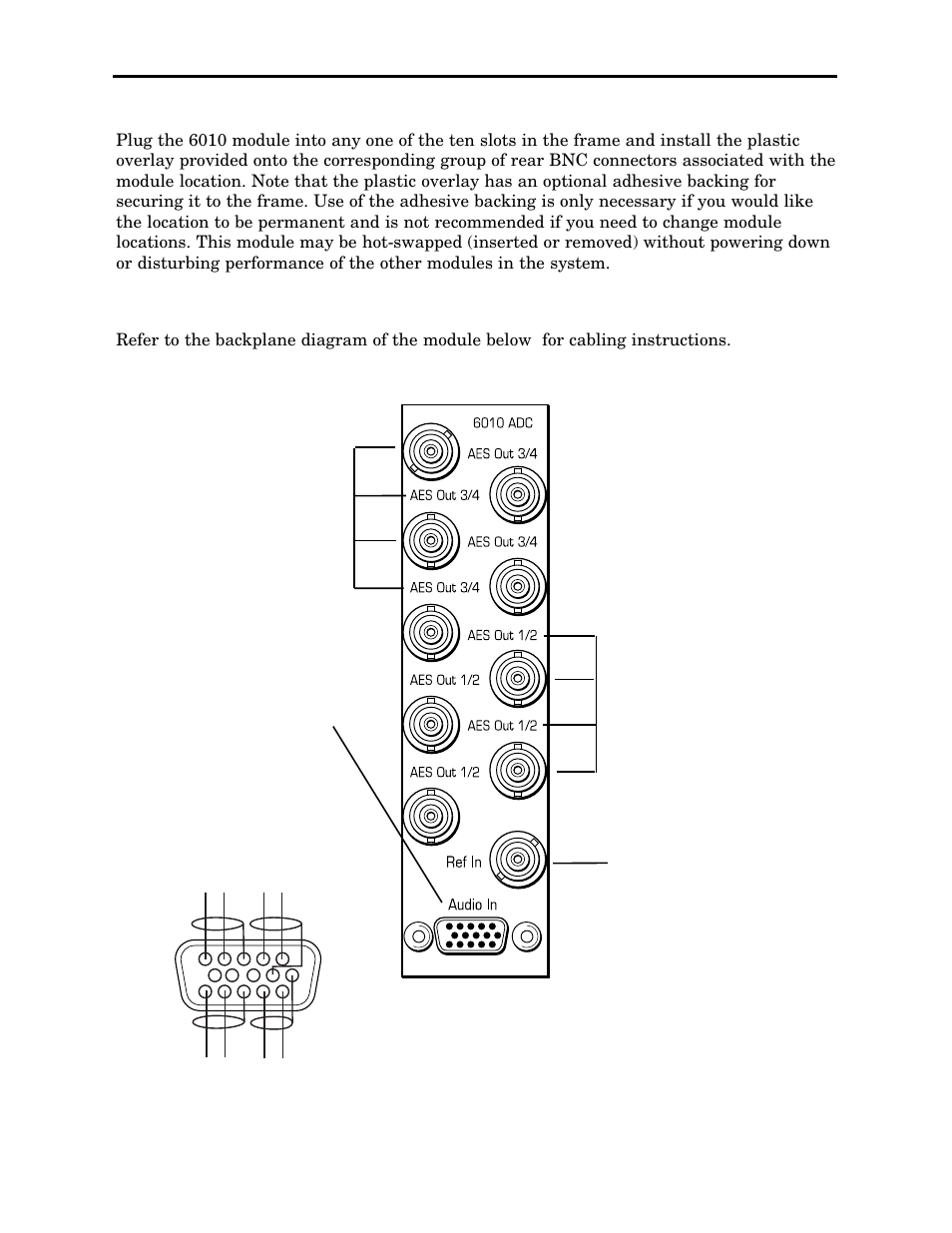 Plug the 6010 module into any one of the ten slots in the frame and install the plastic overlay provided onto the corresponding group of rear BNC connectors associated with the module location. Note that the plastic overlay has an optional adhesive backing for securing it to the frame. Use of the adhesive backing is only necessary if you would like the location to be permanent and is not recommended if you need to change module locations. This module may be hot-swapped (inserted or removed) without powering down or disturbing performance of the other modules in the system.

Refer to the backplane diagram of the module below for cabling instructions.

6010 ADC

AES Out 3/4

AES Out 3/4

AES Out 3/4

AES Out 3/4

AES Out 1/2

AES Out 1/2

AES Out 1/2

AES Out 1/2

Ref In

Audio In